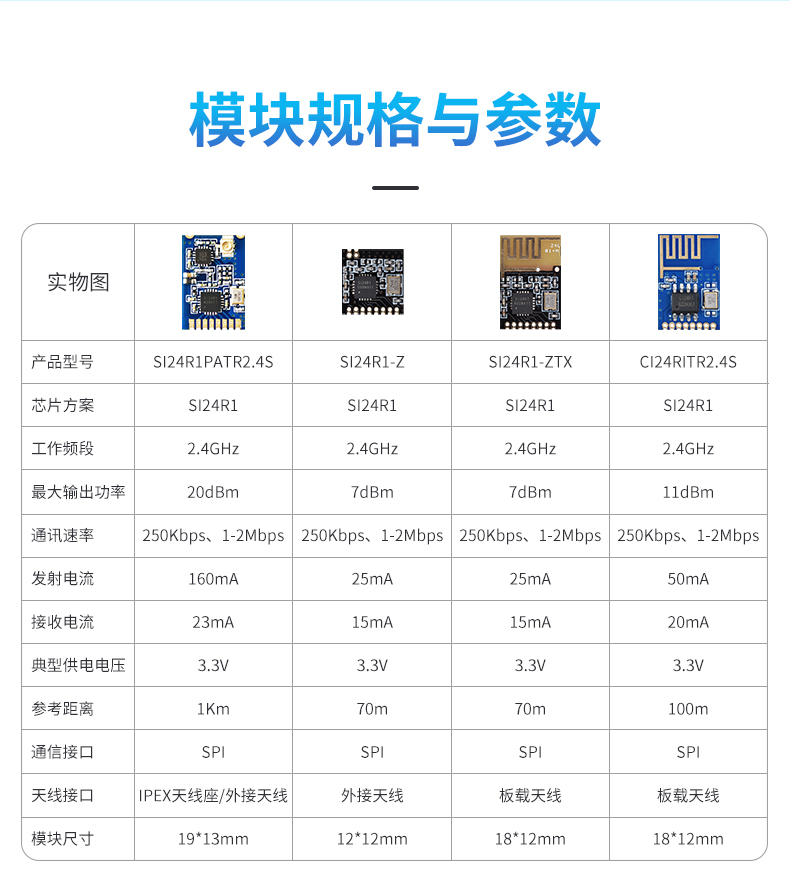 模块规格与参数

| 实物图 | | | | |
|---|---|---|---|---|
| 产品型号 | SI24R1PATR2.4S | SI24R1-Z | SI24R1-ZTX | CI24RITR2.4S |
| 芯片方案 | SI24R1 | SI24R1 | SI24R1 | SI24R1 |
| 工作频段 | 2.4GHz | 2.4GHz | 2.4GHz | 2.4GHz |
| 最大输出功率 | 20dBm | 7dBm | 7dBm | 11dBm |
| 通讯速率 | 250Kbps、1-2Mbps | 250Kbps、1-2Mbps | 250Kbps、1-2Mbps | 250Kbps、1-2Mbps |
| 发射电流 | 160mA | 25mA | 25mA | 50mA |
| 接收电流 | 23mA | 15mA | 15mA | 20mA |
| 典型供电电压 | 3.3V | 3.3V | 3.3V | 3.3V |
| 参考距离 | 1Km | 70m | 70m | 100m |
| 通信接口 | SPI | SPI | SPI | SPI |
| 天线接口 | IPEX天线座/外接天线 | 外接天线 | 板载天线 | 板载天线 |
| 模块尺寸 | 19*13mm | 12*12mm | 18*12mm | 18*12mm |